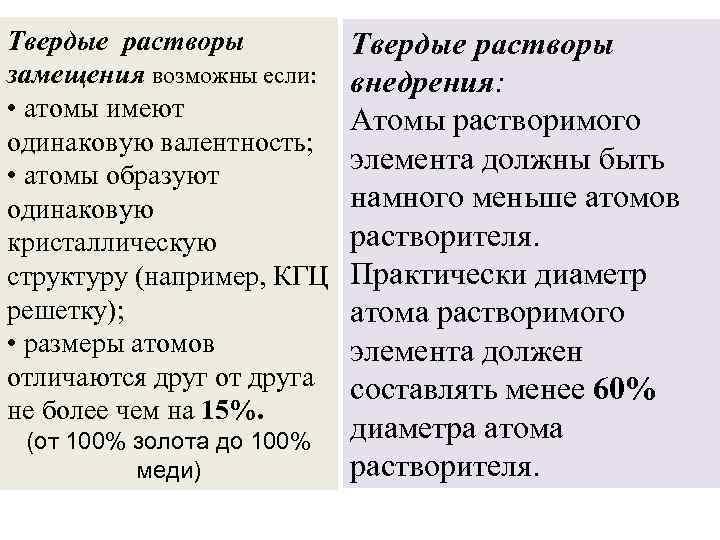 Твердые растворы замещения возможны если:
• атомы имеют одинаковую валентность;
• атомы образуют одинаковую кристаллическую структуру (например, КГЦ решетку);
• размеры атомов отличаются друг от друга не более чем на 15%.
(от 100% золота до 100% меди)

Твердые растворы внедрения:
Атомы растворимого элемента должны быть намного меньше атомов растворителя.
Практически диаметр атома растворимого элемента должен составлять менее 60% диаметра атома растворителя.